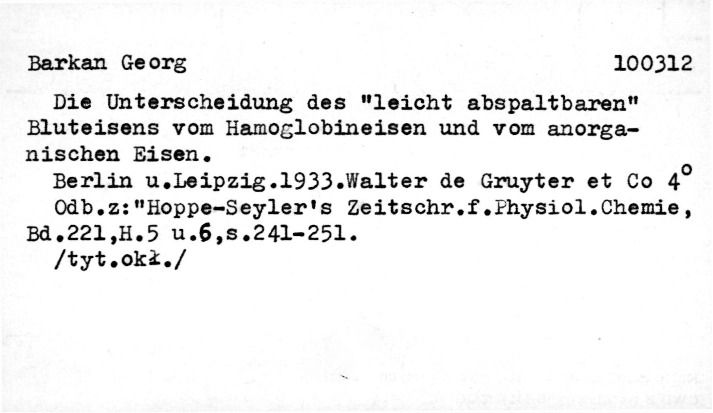 Barkan Georg 100312

Die Unterscheidung des "leicht abspaltbaren" Bluteisens vom Hamoglobineisen und vom anorganischen Eisen.

Berlin u.Leipzig.1933.Walter de Gruyter et Co 4°

Odb.z:"Hoppe-Seyler's Zeitschr.f.Physiol.Chemie, Bd.221,H.5 u.6,s.241-251.

/tyt.okł./